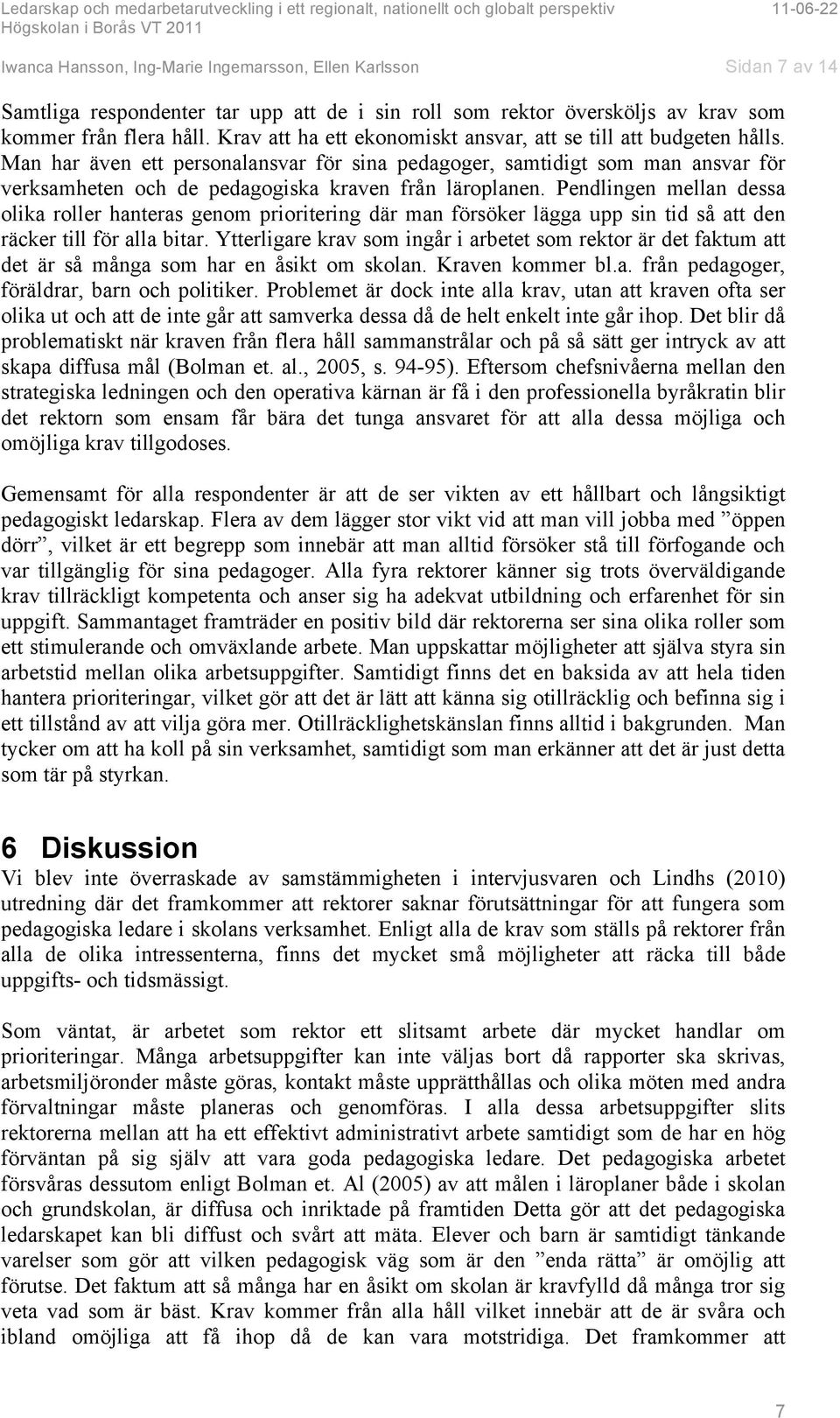 Ledarskap och medarbetarutveckling i ett regionalt, nationellt och globalt perspektiv 11-06-22
Högskolan i Borås VT 2011
Iwanca Hansson, Ing-Marie Ingemarsson, Ellen Karlsson Sidan 7 av 14

Samtliga respondenter tar upp att de i sin roll som rektor översköljs av krav som kommer från flera håll. Krav att ha ett ekonomiskt ansvar, att se till att budgeten hålls. Man har även ett personalansvar för sina pedagoger, samtidigt som man ansvar för verksamheten och de pedagogiska kraven från läroplanen. Pendlingen mellan dessa olika roller hanteras genom prioritering där man försöker lägga upp sin tid så att den räcker till för alla bitar. Ytterligare krav som ingår i arbetet som rektor är det faktum att det är så många som har en åsikt om skolan. Kraven kommer bl.a. från pedagoger, föräldrar, barn och politiker. Problemet är dock inte alla krav, utan att kraven ofta ser olika ut och att de inte går att samverka dessa då de helt enkelt inte går ihop. Det blir då problematiskt när kraven från flera håll sammanstrålar och på så sätt ger intryck av att skapa diffusa mål (Bolman et. al., 2005, s. 94-95). Eftersom chefsnivåerna mellan den strategiska ledningen och den operativa kärnan är få i den professionella byråkratin blir det rektorn som ensam får bära det tunga ansvaret för att alla dessa möjliga och omöjliga krav tillgodoses.

Gemensamt för alla respondenter är att de ser vikten av ett hållbart och långsiktigt pedagogiskt ledarskap. Flera av dem lägger stor vikt vid att man vill jobba med ”öppen dörr”, vilket är ett begrepp som innebär att man alltid försöker stå till förfogande och var tillgänglig för sina pedagoger. Alla fyra rektorer känner sig trots överväldigande krav tillräckligt kompetenta och anser sig ha adekvat utbildning och erfarenhet för sin uppgift. Sammantaget framträder en positiv bild där rektorerna ser sina olika roller som ett stimulerande och omväxlande arbete. Man uppskattar möjligheter att själva styra sin arbetstid mellan olika arbetsuppgifter. Samtidigt finns det en baksida av att hela tiden hantera prioriteringar, vilket gör att det är lätt att känna sig otillräcklig och befinna sig i ett tillstånd av att vilja göra mer. Otillräcklighetskänslan finns alltid i bakgrunden. Man tycker om att ha koll på sin verksamhet, samtidigt som man erkänner att det är just detta som tär på styrkan.

6 Diskussion
Vi blev inte överraskade av samstämmigheten i intervjusvaren och Lindhs (2010) utredning där det framkommer att rektorer saknar förutsättningar för att fungera som pedagogiska ledare i skolans verksamhet. Enligt alla de krav som ställs på rektorer från alla de olika intressenterna, finns det mycket små möjligheter att räcka till både uppgifts- och tidsmässigt.

Som väntat, är arbetet som rektor ett slitsamt arbete där mycket handlar om prioriteringar. Många arbetsuppgifter kan inte väljas bort då rapporter ska skrivas, arbetsmiljöronder måste göras, kontakt måste upprätthållas och olika möten med andra förvaltningar måste planeras och genomföras. I alla dessa arbetsuppgifter slits rektorerna mellan att ha ett effektivt administrativt arbete samtidigt som de har en hög förväntan på sig själv att vara goda pedagogiska ledare. Det pedagogiska arbetet försvåras dessutom enligt Bolman et. Al (2005) av att målen i läroplaner både i skolan och grundskolan, är diffusa och inriktade på framtiden Detta gör att det pedagogiska ledarskapet kan bli diffust och svårt att mäta. Elever och barn är samtidigt tänkande varelser som gör att vilken pedagogisk väg som är den ”enda rätta” är omöjlig att förutse. Det faktum att så många har en åsikt om skolan är kravfylld då många tror sig veta vad som är bäst. Krav kommer från alla håll vilket innebär att de är svåra och ibland omöjliga att få ihop då de kan vara motstridiga. Det framkommer att

7